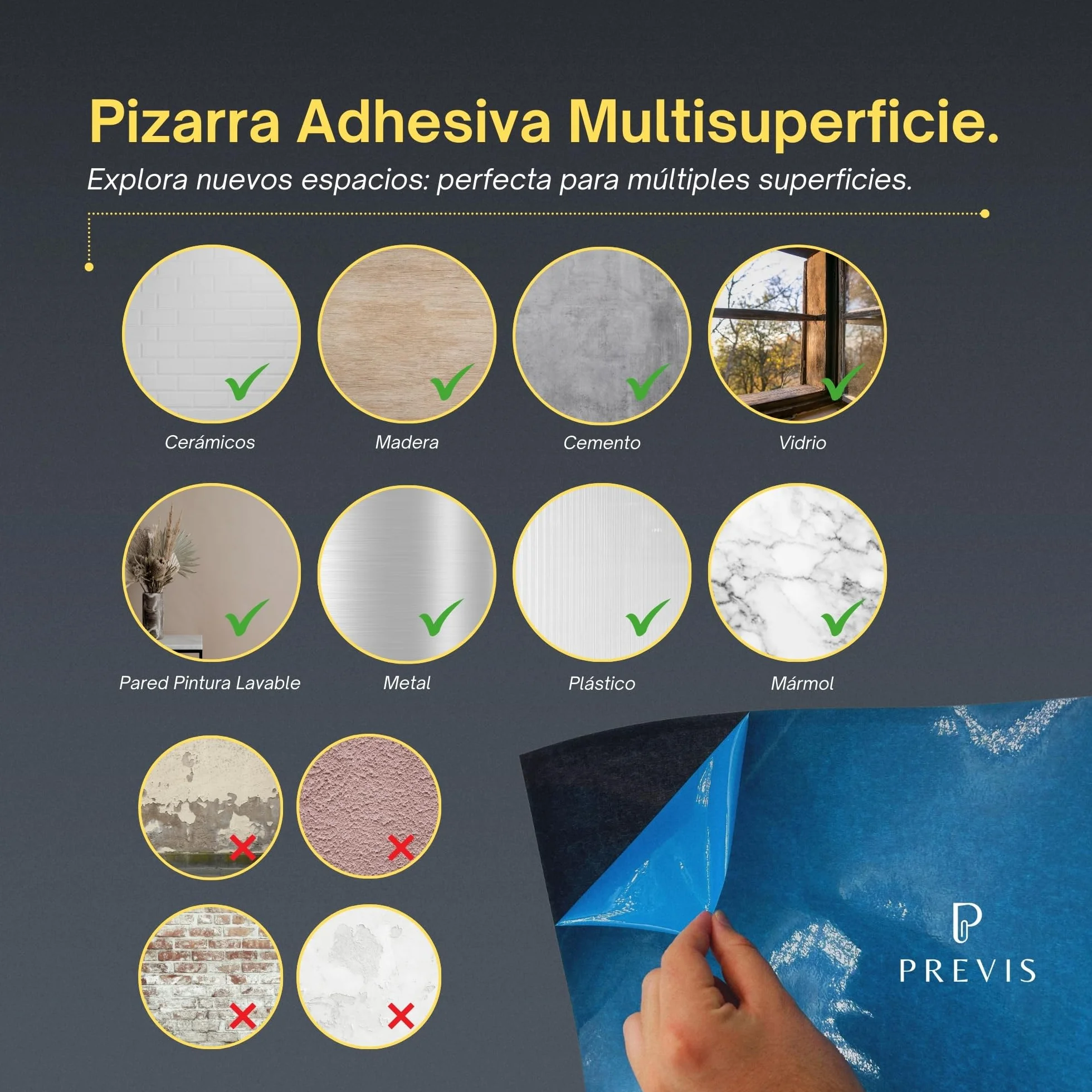 Pizarra Adhesiva Multisuperficie.

Explora nuevos espacios: perfecta para múltiples superficies.

Cerámicos

Madera

Cemento

Vidrio

Pared Pintura Lavable

Metal

Plástico

Mármol

PREVIS